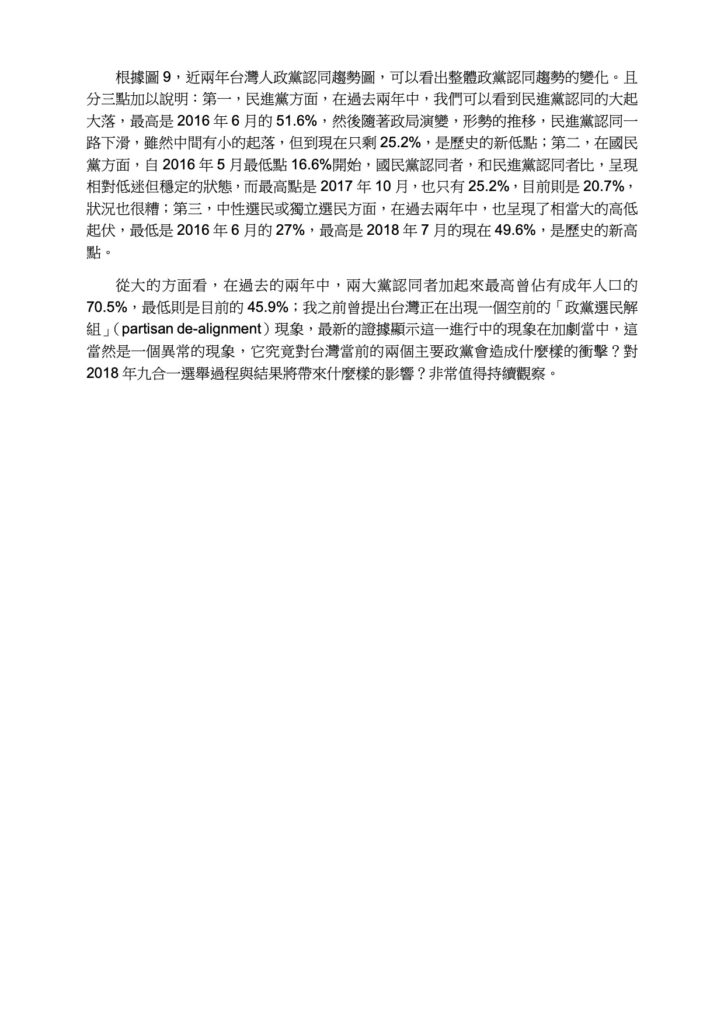 根據圖 9，近兩年台灣人政黨認同趨勢圖，可以看出整體政黨認同趨勢的變化。且分三點加以說明：第一，民進黨方面，在過去兩年中，我們可以看到民進黨認同的大起大落，最高是 2016 年 6 月的 51.6%，然後隨著政局演變，形勢的推移，民進黨認同一路下滑，雖然中間有小的起落，但到現在只剩 25.2%，是歷史的新低點；第二，在國民黨方面，自 2016 年 5 月最低點 16.6%開始，國民黨認同者，和民進黨認同者比，呈現相對低迷但穩定的狀態，而最高點是 2017 年 10 月，也只有 25.2%，目前則是 20.7%，狀況也很糟；第三，中性選民或獨立選民方面，在過去兩年中，也呈現了相當大的高低起伏，最低是 2016 年 6 月的 27%，最高是 2018 年 7 月的現在 49.6%，是歷史的新高點。

從大的方面看，在過去的兩年中，兩大黨認同者加起來最高曾佔有成年人口的 70.5%，最低則是目前的 45.9%；我之前曾提出台灣正在出現一個空前的「政黨選民解組」（partisan de-alignment）現象，最新的證據顯示這一進行中的現象在加劇當中，這當然是一個異常的現象，它究竟對台灣當前的兩個主要政黨會造成什麼樣的衝擊？對 2018 年九合一選舉過程與結果將帶來什麼樣的影響？非常值得持續觀察。